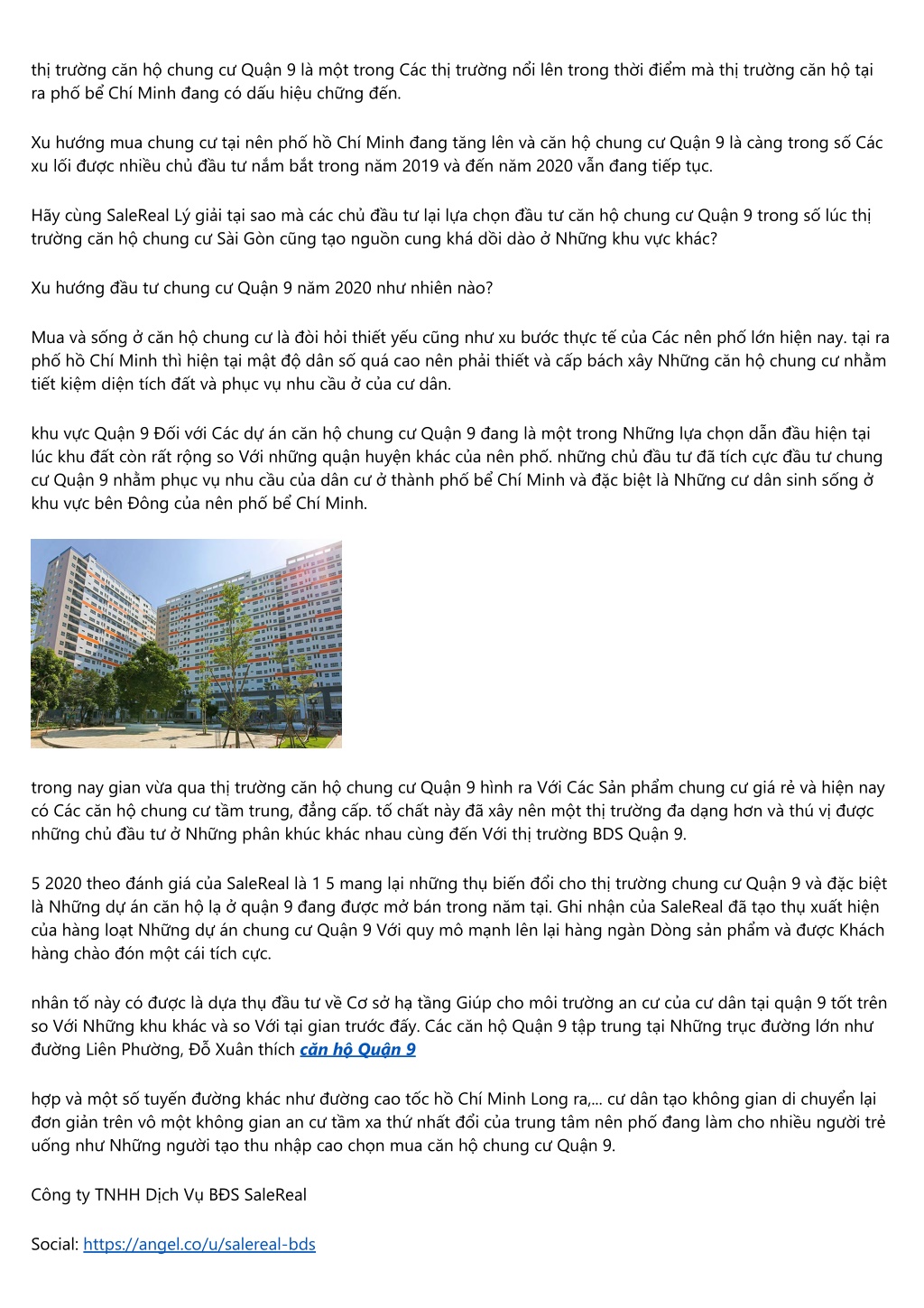 thị trường căn hộ chung cư Quận 9 là một trong Các thị trường nổi lên trong thời điểm mà thị trường căn hộ tại ra phố bể Chí Minh đang có dấu hiệu chững đến.

Xu hướng mua chung cư tại nên phố hồ Chí Minh đang tăng lên và căn hộ chung cư Quận 9 là càng trong số Các xu lối được nhiều chủ đầu tư nắm bắt trong năm 2019 và đến năm 2020 vẫn đang tiếp tục.

Hãy cùng SaleReal Lý giải tại sao mà các chủ đầu tư lại lựa chọn đầu tư căn hộ chung cư Quận 9 trong số lúc thị trường căn hộ chung cư Sài Gòn cũng tạo nguồn cung khá dồi dào ở Những khu vực khác?

Xu hướng đầu tư chung cư Quận 9 năm 2020 như nhiên nào?

Mua và sống ở căn hộ chung cư là đòi hỏi thiết yếu cũng như xu bước thực tế của Các nên phố lớn hiện nay. tại ra phố hồ Chí Minh thì hiện tại mật độ dân số quá cao nên phải thiết và cấp bách xây Những căn hộ chung cư nhằm tiết kiệm diện tích đất và phục vụ nhu cầu ở của cư dân.

khu vực Quận 9 Đối với Các dự án căn hộ chung cư Quận 9 đang là một trong Những lựa chọn dẫn đầu hiện tại lúc khu đất còn rất rộng so Với những quận huyện khác của nên phố. những chủ đầu tư đã tích cực đầu tư chung cư Quận 9 nhằm phục vụ nhu cầu của dân cư ở thành phố bể Chí Minh và đặc biệt là Những cư dân sinh sống ở khu vực bên Đông của nên phố bể Chí Minh.

trong nay gian vừa qua thị trường căn hộ chung cư Quận 9 hình ra Với Các Sản phẩm chung cư giá rẻ và hiện nay có Các căn hộ chung cư tầm trung, đẳng cấp. tố chất này đã xây nên một thị trường đa dạng hơn và thú vị được những chủ đầu tư ở Những phân khúc khác nhau cùng đến Với thị trường BDS Quận 9.

5 2020 theo đánh giá của SaleReal là 1 5 mang lại những thụ biến đổi cho thị trường chung cư Quận 9 và đặc biệt là Những dự án căn hộ lạ ở quận 9 đang được mở bán trong năm tại. Ghi nhận của SaleReal đã tạo thụ xuất hiện của hàng loạt Những dự án chung cư Quận 9 Với quy mô mạnh lên lại hàng ngàn Dòng sản phẩm và được Khách hàng chào đón một cái tích cực.

nhân tố này có được là dựa thụ đầu tư về Cơ sở hạ tầng Giúp cho môi trường an cư của cư dân tại quận 9 tốt trên so Với Những khu khác và so Với tại gian trước đấy. Các căn hộ Quận 9 tập trung tại Những trục đường lớn như đường Liên Phường, Đỗ Xuân thích căn hộ Quận 9

hợp và một số tuyến đường khác như đường cao tốc hồ Chí Minh Long ra,... cư dân tạo không gian di chuyển lại đơn giản trên vô một không gian an cư tầm xa thứ nhất đổi của trung tâm nên phố đang làm cho nhiều người trẻ uống như Những người tạo thu nhập cao chọn mua căn hộ chung cư Quận 9.

Công ty TNHH Dịch Vụ BĐS SaleReal

Social: https://angel.co/u/salereal-bds